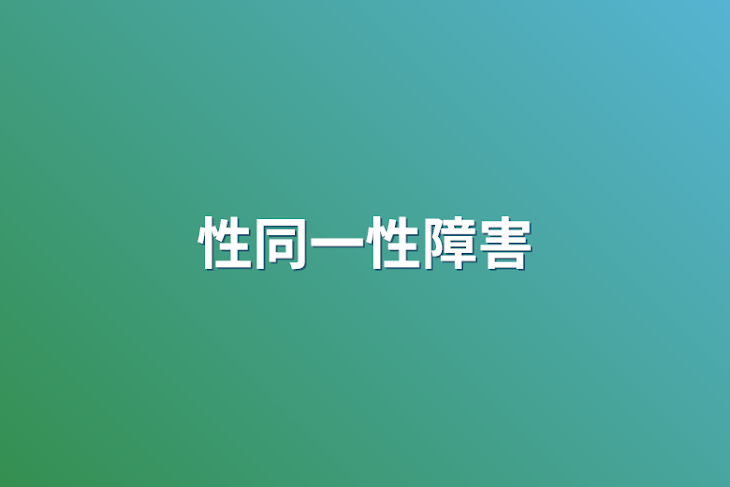 性同一性障害